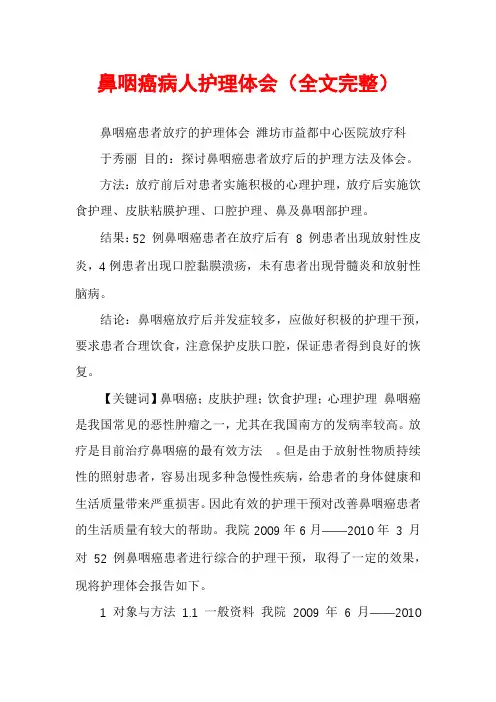 鼻咽癌病人护理体会（全文完整）

鼻咽癌患者放疗的护理体会 潍坊市益都中心医院放疗科 于秀丽 目的：探讨鼻咽癌患者放疗后的护理方法及体会。

方法：放疗前后对患者实施积极的心理护理，放疗后实施饮食护理、皮肤粘膜护理、口腔护理、鼻及鼻咽部护理。

结果：52 例鼻咽癌患者在放疗后有 8 例患者出现放射性皮炎，4 例患者出现口腔黏膜溃疡，未有患者出现骨髓炎和放射性脑病。

结论：鼻咽癌放疗后并发症较多，应做好积极的护理干预，要求患者合理饮食，注意保护皮肤口腔，保证患者得到良好的恢复。

【关键词】鼻咽癌；皮肤护理；饮食护理；心理护理 鼻咽癌是我国常见的恶性肿瘤之一，尤其在我国南方的发病率较高。放疗是目前治疗鼻咽癌的最有效方法 。但是由于放射性物质持续性的照射患者，容易出现多种急慢性疾病，给患者的身体健康和生活质量带来严重损害。因此有效的护理干预对改善鼻咽癌患者的生活质量有较大的帮助。我院 2009 年 6 月——2010 年 3 月对 52 例鼻咽癌患者进行综合的护理干预，取得了一定的效果，现将护理体会报告如下。

1 对象与方法 1.1 一般资料 我院 2009 年 6 月——2010